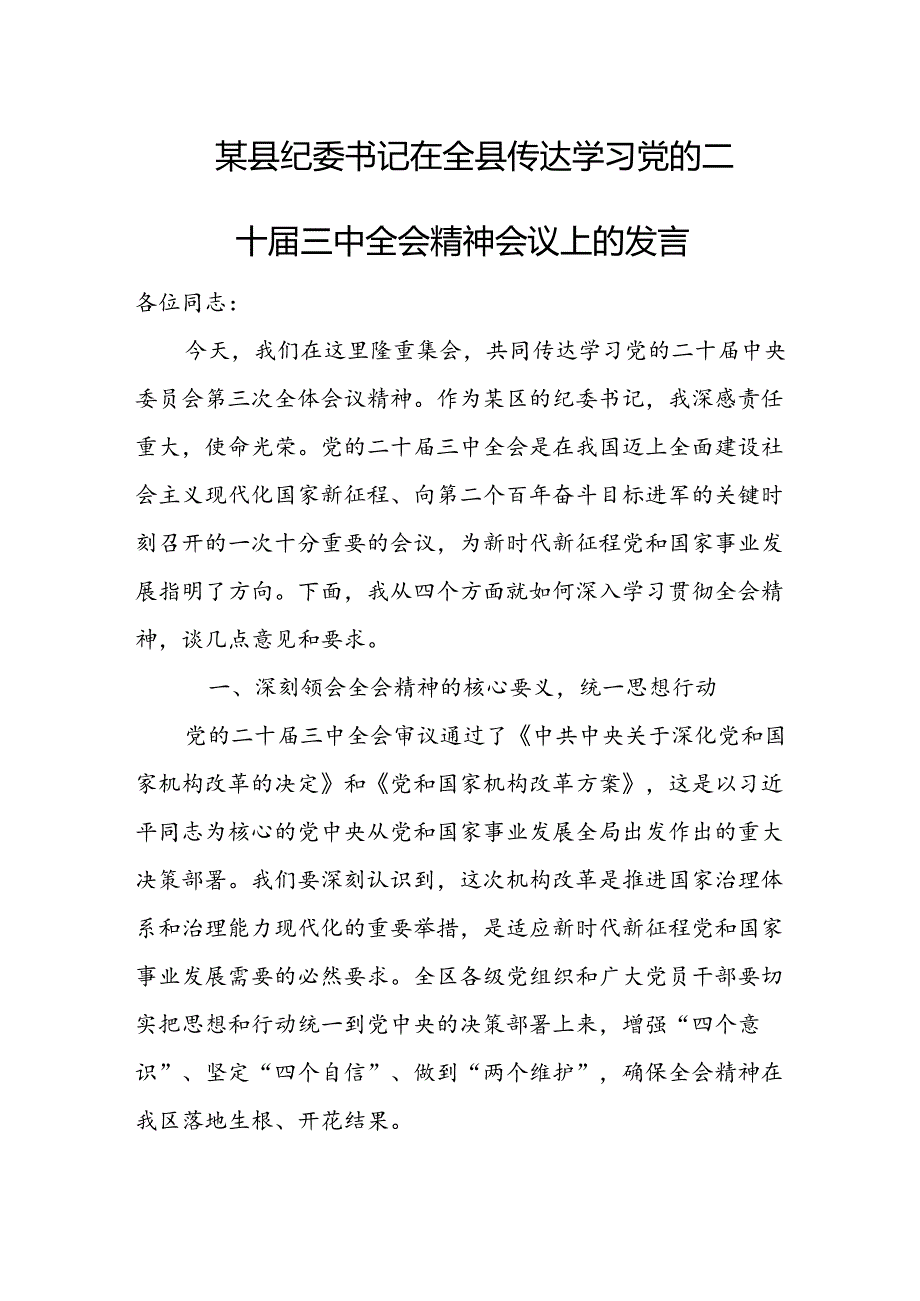 某县纪委书记在全县传达学习党的二十届三中全会精神会议上的发言

各位同志：

今天，我们在这里隆重集会，共同传达学习党的二十届中央委员会第三次全体会议精神。作为某区的纪委书记，我深感责任重大，使命光荣。党的二十届三中全会是在我国迈上全面建设社会主义现代化国家新征程、向第二个百年奋斗目标进军的关键时刻召开的一次十分重要的会议，为新时代新征程党和国家事业发展指明了方向。下面，我从四个方面就如何深入学习贯彻全会精神，谈几点意见和要求。

一、深刻领会全会精神的核心要义，统一思想行动

党的二十届三中全会审议通过了《中共中央关于深化党和国家机构改革的决定》和《党和国家机构改革方案》，这是以习近平同志为核心的党中央从党和国家事业发展全局出发作出的重大决策部署。我们要深刻认识到，这次机构改革是推进国家治理体系和治理能力现代化的重要举措，是适应新时代新征程党和国家事业发展需要的必然要求。全区各级党组织和广大党员干部要切实把思想和行动统一到党中央的决策部署上来，增强“四个意识”、坚定“四个自信”、做到“两个维护”，确保全会精神在我区落地生根、开花结果。